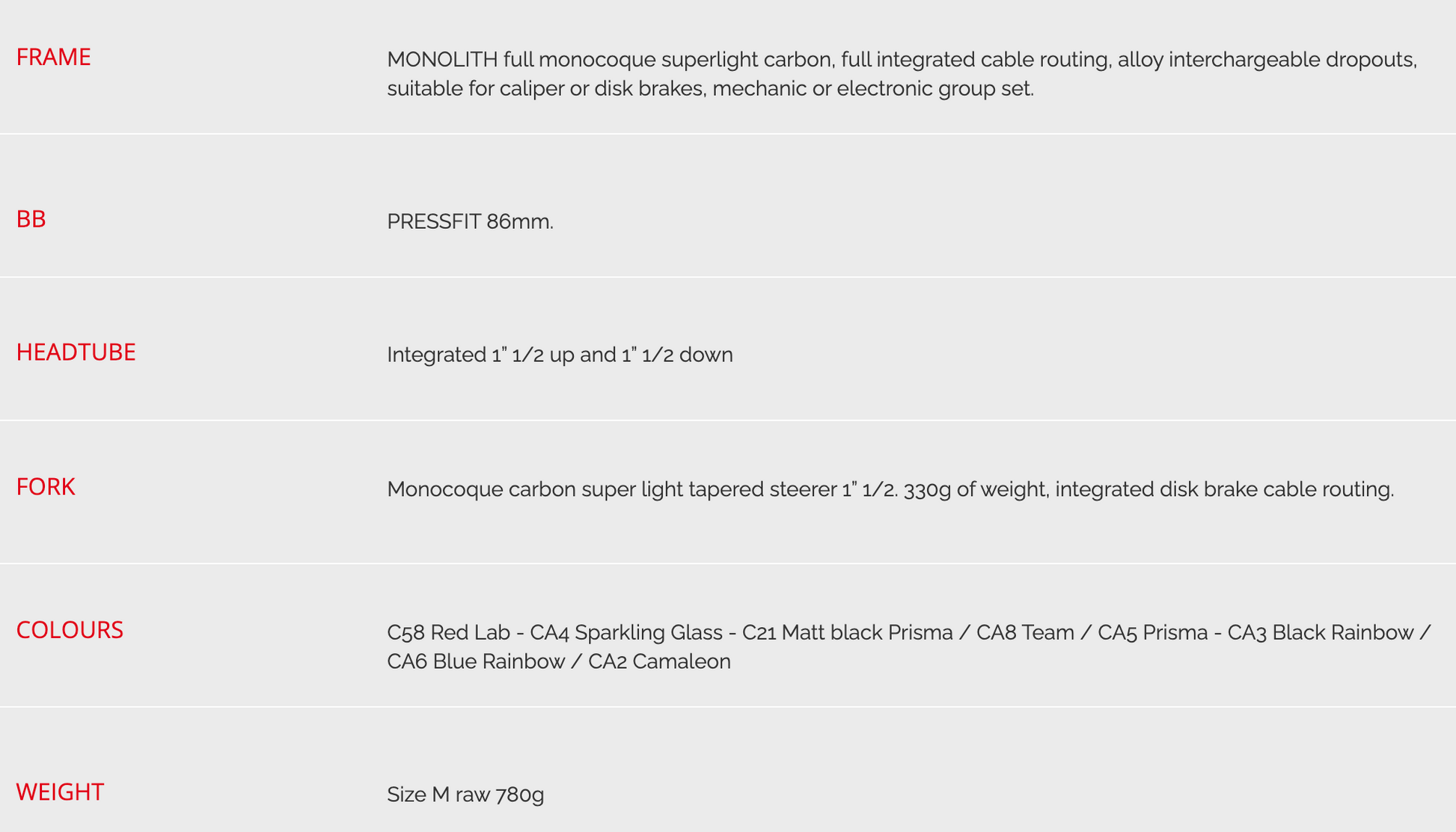 | | |
|---|---|
| FRAME | MONOLITH full monocoque superlight carbon, full integrated cable routing, alloy interchargeable dropouts, suitable for caliper or disk brakes, mechanic or electronic group set. |
| BB | PRESSFIT 86mm. |
| HEADTUBE | Integrated 1" 1/2 up and 1" 1/2 down |
| FORK | Monocoque carbon super light tapered steerer 1" 1/2. 330g of weight, integrated disk brake cable routing. |
| COLOURS | C58 Red Lab - CA4 Sparkling Glass - C21 Matt black Prisma / CA8 Team / CA5 Prisma - CA3 Black Rainbow / CA6 Blue Rainbow / CA2 Camaleon |
| WEIGHT | Size M raw 780g |